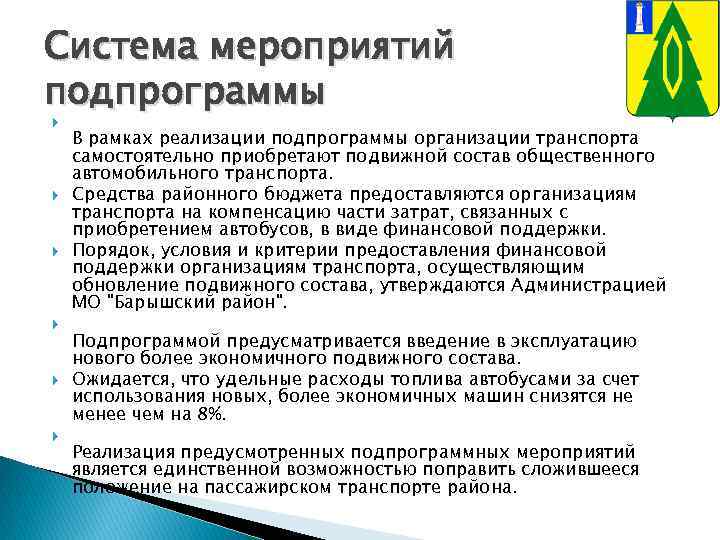 Система мероприятий подпрограммы

В рамках реализации подпрограммы организации транспорта самостоятельно приобретают подвижной состав общественного автомобильного транспорта.

Средства районного бюджета предоставляются организациям транспорта на компенсацию части затрат, связанных с приобретением автобусов, в виде финансовой поддержки.

Порядок, условия и критерии предоставления финансовой поддержки организациям транспорта, осуществляющим обновление подвижного состава, утверждаются Администрацией МО "Барышский район".

Подпрограммой предусматривается введение в эксплуатацию нового более экономичного подвижного состава.

Ожидается, что удельные расходы топлива автобусами за счет использования новых, более экономичных машин снизятся не менее чем на 8%.

Реализация предусмотренных подпрограммных мероприятий является единственной возможностью поправить сложившееся положение на пассажирском транспорте района.